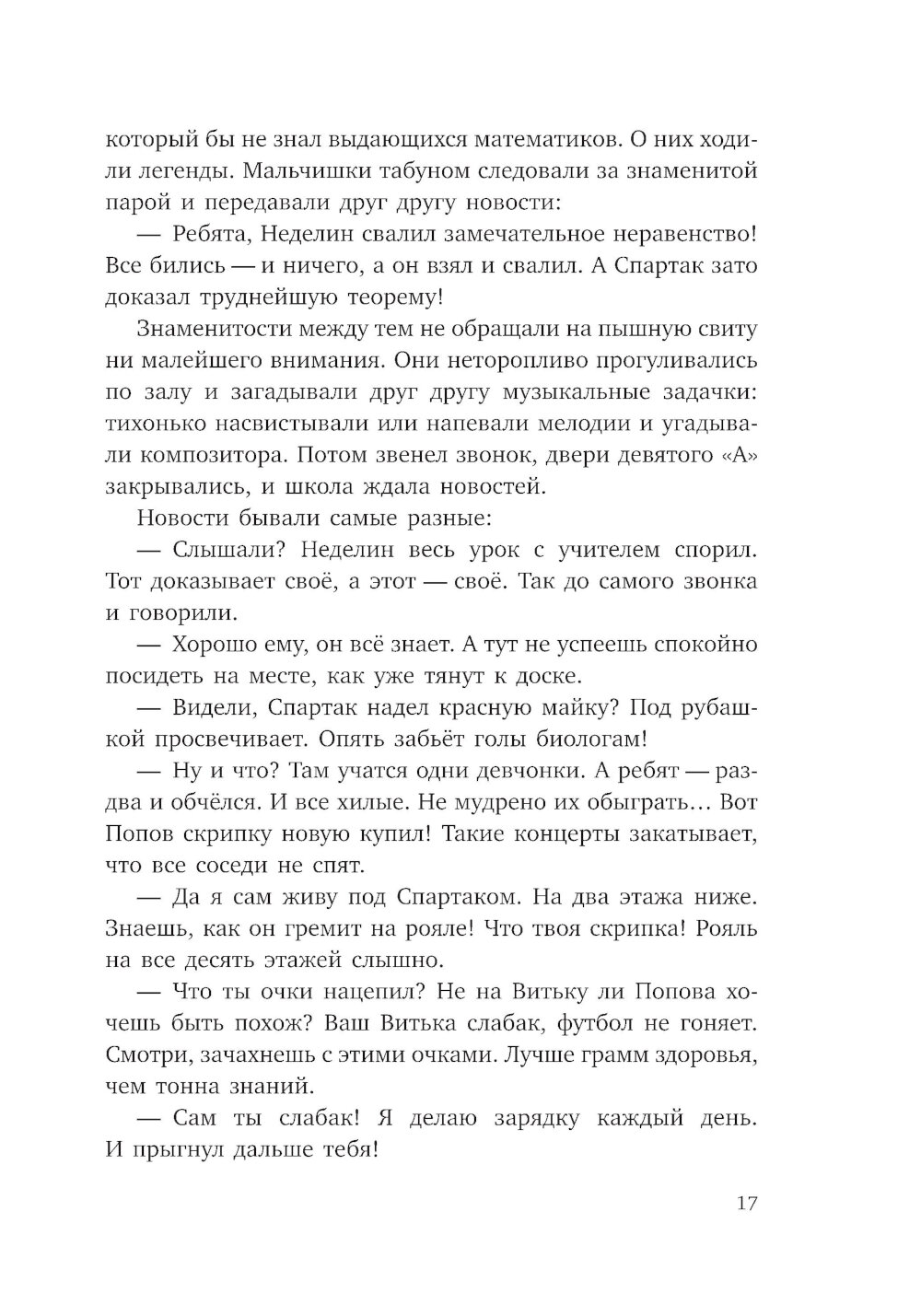 который бы не знал выдающихся математиков. О них ходили легенды. Мальчишки табуном следовали за знаменитой парой и передавали друг другу новости:

— Ребята, Неделин свалил замечательное неравенство! Все бились — и ничего, а он взял и свалил. А Спартак зато доказал труднейшую теорему!

Знаменитости между тем не обращали на пышную свиту ни малейшего внимания. Они неторопливо прогуливались по залу и загадывали друг другу музыкальные задачки: тихонько насвистывали или напевали мелодии и угадывали композитора. Потом звенел звонок, двери девятого «А» закрывались, и школа ждала новостей.

Новости бывали самые разные:

— Слышали? Неделин весь урок с учителем спорил. Тот доказывает своё, а этот — своё. Так до самого звонка и говорили.

— Хорошо ему, он всё знает. А тут не успеешь спокойно посидеть на месте, как уже тянут к доске.

— Видели, Спартак надел красную майку? Под рубашкой просвечивает. Опять забьёт голы биологам!

— Ну и что? Там учатся одни девчонки. А ребят — раз-два и обчёлся. И все хилые. Не мудрено их обыграть… Вот Попов скрипку новую купил! Такие концерты закатывает, что все соседи не спят.

— Да я сам живу под Спартаком. На два этажа ниже. Знаешь, как он гремит на рояле! Что твоя скрипка! Рояль на все десять этажей слышно.

— Что ты очки нацепил? Не на Витьку ли Попова хочешь быть похож? Ваш Витька слабак, футбол не гоняет. Смотри, зачахнешь с этими очками. Лучше грамм здоровья, чем тонна знаний.

— Сам ты слабак! Я делаю зарядку каждый день. И прыгнул дальше тебя!

17